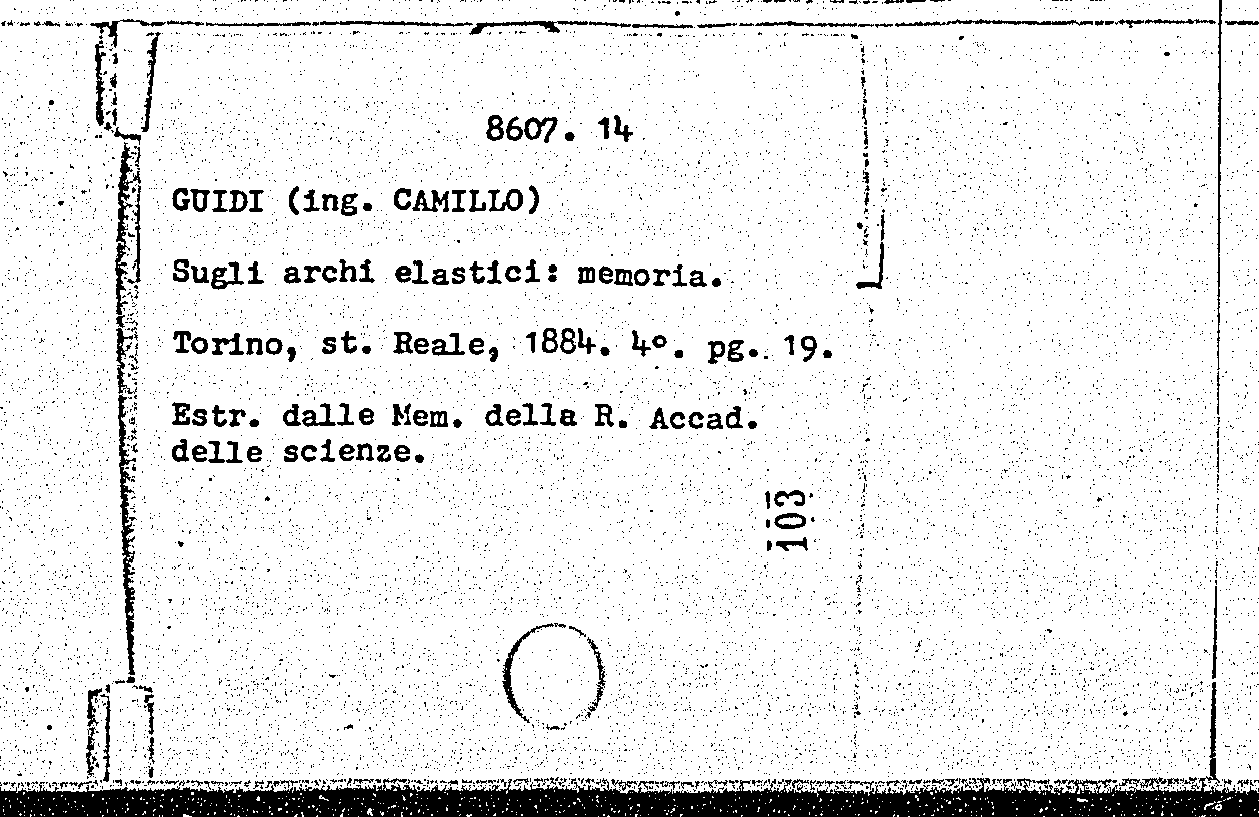 8607. 14

GUIDI (ing. CAMILLO)

Sugli archi elastici: memoria.

Torino, st. Reale, 1884. 4°. pg. 19.

Estr. dalle Mem. della R. Accad. delle scienze.

103